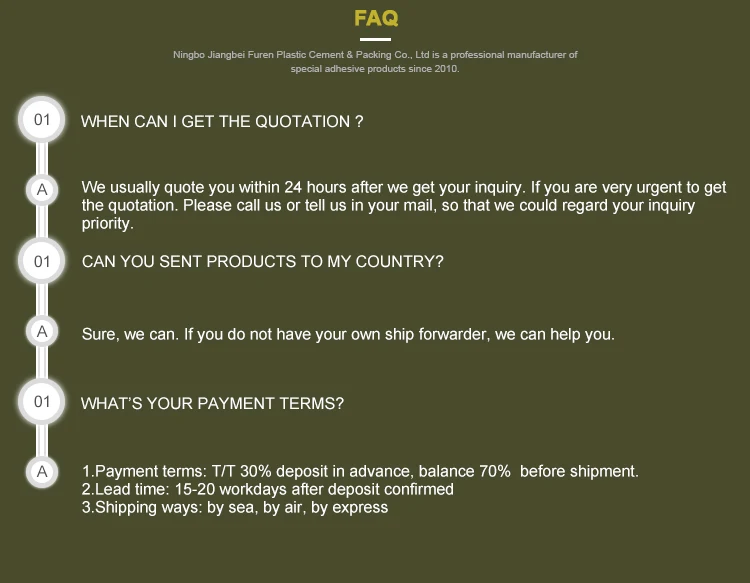 FAQ

Ningbo Jiangbei Furen Plastic Cement & Packing Co., Ltd is a professional manufacturer of special adhesive products since 2010.

01

WHEN CAN I GET THE QUOTATION ?

A

We usually quote you within 24 hours after we get your inquiry. If you are very urgent to get the quotation. Please call us or tell us in your mail, so that we could regard your inquiry priority.

01

CAN YOU SENT PRODUCTS TO MY COUNTRY?

A

Sure, we can. If you do not have your own ship forwarder, we can help you.

01

WHAT'S YOUR PAYMENT TERMS?

A

1.Payment terms: T/T 30% deposit in advance, balance 70% before shipment.
2.Lead time: 15-20 workdays after deposit confirmed
3.Shipping ways: by sea, by air, by express